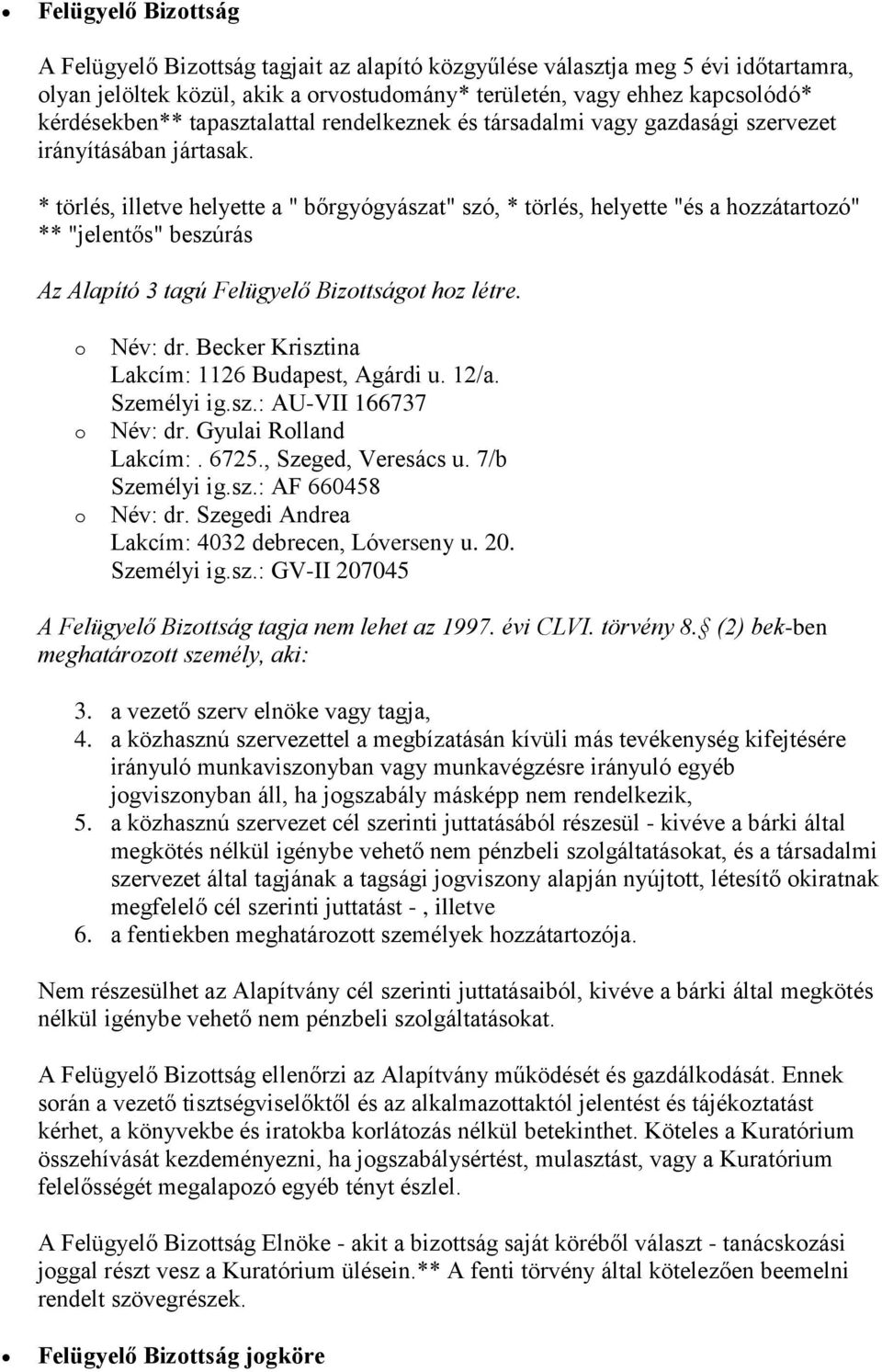 • Felügyelő Bizottság

A Felügyelő Bizottság tagjait az alapító közgyűlése választja meg 5 évi időtartamra, olyan jelöltek közül, akik a orvostudomány* területén, vagy ehhez kapcsolódó* kérdésekben** tapasztalattal rendelkeznek és társadalmi vagy gazdasági szervezet irányításában jártasak.

* törlés, illetve helyette a " bőrgyógyászat" szó, * törlés, helyette "és a hozzátartozó" ** "jelentős" beszúrás

Az Alapító 3 tagú Felügyelő Bizottságot hoz létre.

o Név: dr. Becker Krisztina
Lakcím: 1126 Budapest, Agárdi u. 12/a.
Személyi ig.sz.: AU-VII 166737
o Név: dr. Gyulai Rolland
Lakcím:. 6725., Szeged, Veresács u. 7/b
Személyi ig.sz.: AF 660458
o Név: dr. Szegedi Andrea
Lakcím: 4032 debrecen, Lóverseny u. 20.
Személyi ig.sz.: GV-II 207045

A Felügyelő Bizottság tagja nem lehet az 1997. évi CLVI. törvény 8. (2) bek-ben meghatározott személy, aki:

3. a vezető szerv elnöke vagy tagja,
4. a közhasznú szervezettel a megbízatásán kívüli más tevékenység kifejtésére irányuló munkaviszonyban vagy munkavégzésre irányuló egyéb jogviszonyban áll, ha jogszabály másképp nem rendelkezik,
5. a közhasznú szervezet cél szerinti juttatásából részesül - kivéve a bárki által megkötés nélkül igénybe vehető nem pénzbeli szolgáltatásokat, és a társadalmi szervezet által tagjának a tagsági jogviszony alapján nyújtott, létesítő okiratnak megfelelő cél szerinti juttatást - , illetve
6. a fentiekben meghatározott személyek hozzátartozója.

Nem részesülhet az Alapítvány cél szerinti juttatásaiból, kivéve a bárki által megkötés nélkül igénybe vehető nem pénzbeli szolgáltatásokat.

A Felügyelő Bizottság ellenőrzi az Alapítvány működését és gazdálkodását. Ennek során a vezető tisztségviselőktől és az alkalmazottaktól jelentést és tájékoztatást kérhet, a könyvekbe és iratokba korlátozás nélkül betekinthet. Köteles a Kuratórium összehívását kezdeményezni, ha jogszabálysértést, mulasztást, vagy a Kuratórium felelősségét megalapozó egyéb tényt észlel.

A Felügyelő Bizottság Elnöke - akit a bizottság saját köréből választ - tanácskozási joggal részt vesz a Kuratórium ülésein.** A fenti törvény által kötelezően beemelni rendelt szövegrészek.

• Felügyelő Bizottság jogköre